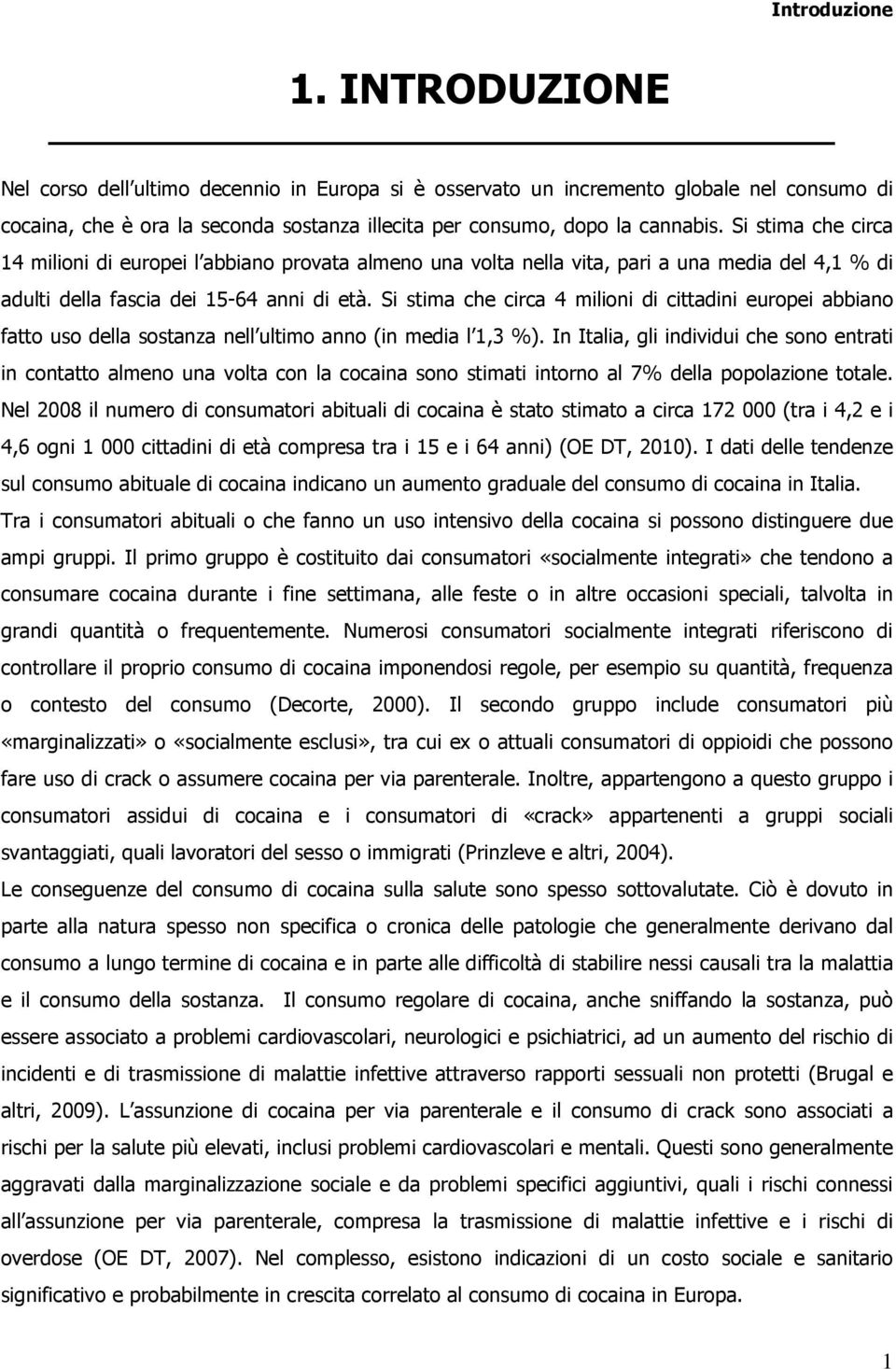 Introduzione

1. INTRODUZIONE

Nel corso dell ultimo decennio in Europa si è osservato un incremento globale nel consumo di cocaina, che è ora la seconda sostanza illecita per consumo, dopo la cannabis. Si stima che circa 14 milioni di europei l abbiano provata almeno una volta nella vita, pari a una media del 4,1 % di adulti della fascia dei 15-64 anni di età. Si stima che circa 4 milioni di cittadini europei abbiano fatto uso della sostanza nell ultimo anno (in media l 1,3 %). In Italia, gli individui che sono entrati in contatto almeno una volta con la cocaina sono stimati intorno al 7% della popolazione totale. Nel 2008 il numero di consumatori abituali di cocaina è stato stimato a circa 172 000 (tra i 4,2 e i 4,6 ogni 1 000 cittadini di età compresa tra i 15 e i 64 anni) (OE DT, 2010). I dati delle tendenze sul consumo abituale di cocaina indicano un aumento graduale del consumo di cocaina in Italia.
Tra i consumatori abituali o che fanno un uso intensivo della cocaina si possono distinguere due ampi gruppi. Il primo gruppo è costituito dai consumatori «socialmente integrati» che tendono a consumare cocaina durante i fine settimana, alle feste o in altre occasioni speciali, talvolta in grandi quantità o frequentemente. Numerosi consumatori socialmente integrati riferiscono di controllare il proprio consumo di cocaina imponendosi regole, per esempio su quantità, frequenza o contesto del consumo (Decorte, 2000). Il secondo gruppo include consumatori più «marginalizzati» o «socialmente esclusi», tra cui ex o attuali consumatori di oppioidi che possono fare uso di crack o assumere cocaina per via parenterale. Inoltre, appartengono a questo gruppo i consumatori assidui di cocaina e i consumatori di «crack» appartenenti a gruppi sociali svantaggiati, quali lavoratori del sesso o immigrati (Prinzleve e altri, 2004).
Le conseguenze del consumo di cocaina sulla salute sono spesso sottovalutate. Ciò è dovuto in parte alla natura spesso non specifica o cronica delle patologie che generalmente derivano dal consumo a lungo termine di cocaina e in parte alle difficoltà di stabilire nessi causali tra la malattia e il consumo della sostanza. Il consumo regolare di cocaina, anche sniffando la sostanza, può essere associato a problemi cardiovascolari, neurologici e psichiatrici, ad un aumento del rischio di incidenti e di trasmissione di malattie infettive attraverso rapporti sessuali non protetti (Brugal e altri, 2009). L assunzione di cocaina per via parenterale e il consumo di crack sono associati a rischi per la salute più elevati, inclusi problemi cardiovascolari e mentali. Questi sono generalmente aggravati dalla marginalizzazione sociale e da problemi specifici aggiuntivi, quali i rischi connessi all assunzione per via parenterale, compresa la trasmissione di malattie infettive e i rischi di overdose (OE DT, 2007). Nel complesso, esistono indicazioni di un costo sociale e sanitario significativo e probabilmente in crescita correlato al consumo di cocaina in Europa.

1